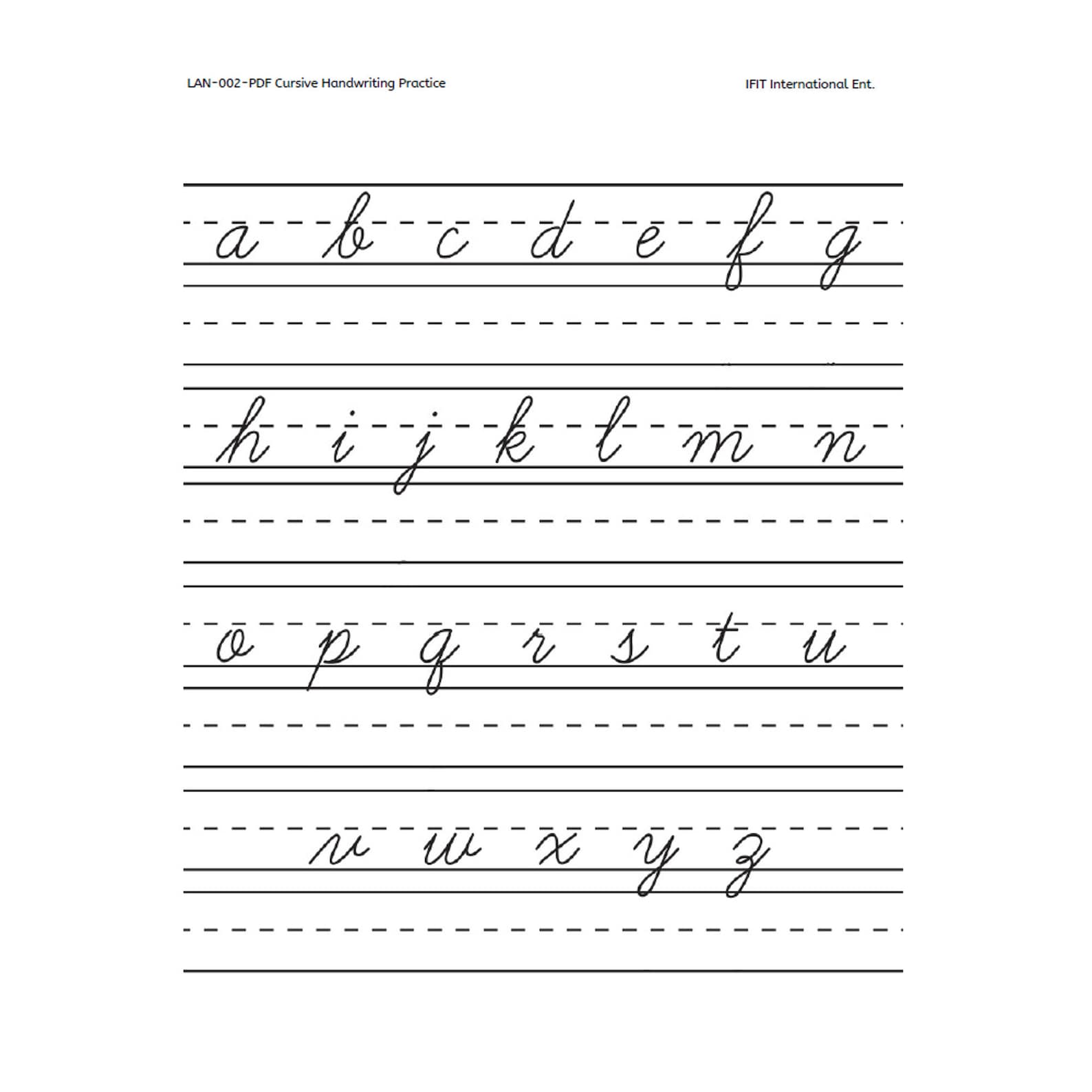 LAN-002-PDF Cursive Handwriting Practice

IFIT International Ent.

a b c d e f g

h i j k l m n

o p q r s t u

v w x y z